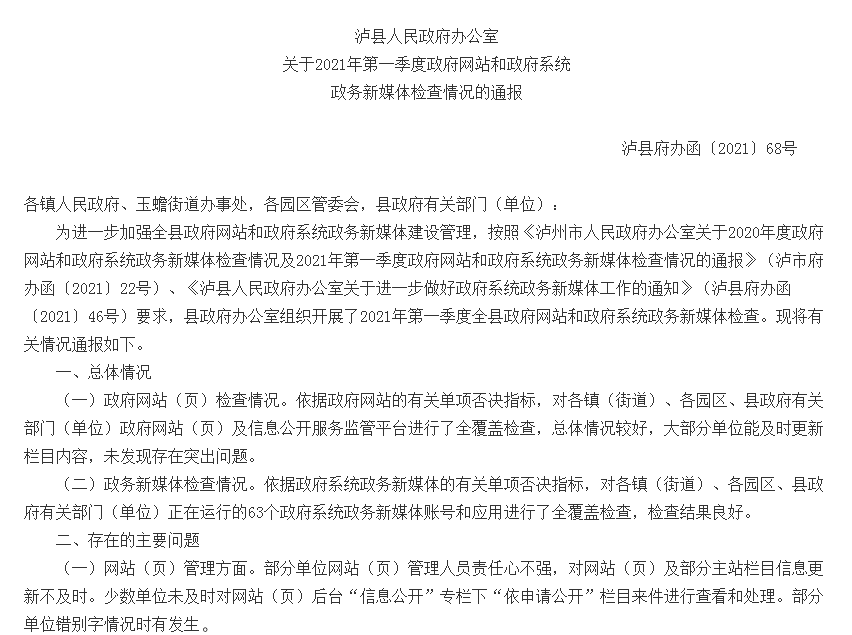 泸县人民政府办公室
关于2021年第一季度政府网站和政府系统
政务新媒体检查情况的通报

泸县府办函〔2021〕68号

各镇人民政府、玉蟾街道办事处，各园区管委会，县政府有关部门（单位）：

为进一步加强全县政府网站和政府系统政务新媒体建设管理，按照《泸州市人民政府办公室关于2020年度政府网站和政府系统政务新媒体检查情况及2021年第一季度政府网站和政府系统政务新媒体检查情况的通报》（泸市府办函〔2021〕22号）、《泸县人民政府办公室关于进一步做好政府系统政务新媒体工作的通知》（泸县府办函〔2021〕46号）要求，县政府办公室组织开展了2021年第一季度全县政府网站和政府系统政务新媒体检查。现将有关情况通报如下。

一、总体情况

（一）政府网站（页）检查情况。依据政府网站的有关单项否决指标，对各镇（街道）、各园区、县政府有关部门（单位）政府网站（页）及信息公开服务监管平台进行了全覆盖检查，总体情况较好，大部分单位能及时更新栏目内容，未发现存在突出问题。

（二）政务新媒体检查情况。依据政府系统政务新媒体的有关单项否决指标，对各镇（街道）、各园区、县政府有关部门（单位）正在运行的63个政府系统政务新媒体账号和应用进行了全覆盖检查，检查结果良好。

二、存在的主要问题

（一）网站（页）管理方面。部分单位网站（页）管理人员责任心不强，对网站（页）及部分主站栏目信息更新不及时。少数单位未及时对网站（页）后台“信息公开”专栏下“依申请公开”栏目来件进行查看和处理。部分单位错别字情况时有发生。